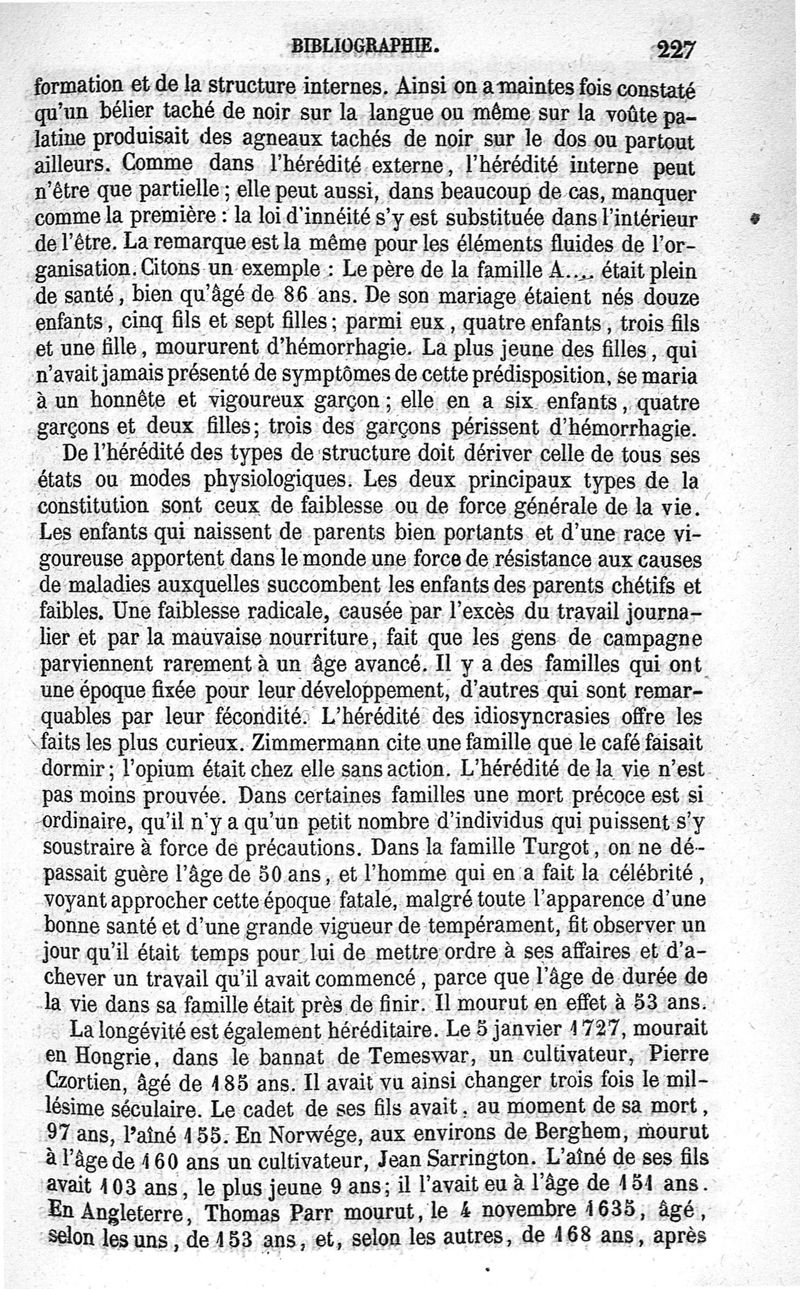 BIBLIOGRAPHIE. 227

formation et de la structure internes. Ainsi on a maintes fois constaté qu'un bélier taché de noir sur la langue ou même sur la voûte palatine produisait des agneaux tachés de noir sur le dos ou partout ailleurs. Comme dans l'hérédité externe, l'hérédité interne peut n'être que partielle ; elle peut aussi, dans beaucoup de cas, manquer comme la première : la loi d'innéité s'y est substituée dans l'intérieur de l'être. La remarque est la même pour les éléments fluides de l'organisation. Citons un exemple : Le père de la famille A.... était plein de santé, bien qu'âgé de 86 ans. De son mariage étaient nés douze enfants, cinq fils et sept filles ; parmi eux, quatre enfants, trois fils et une fille, moururent d'hémorrhagie. La plus jeune des filles, qui n'avait jamais présenté de symptômes de cette prédisposition, se maria à un honnête et vigoureux garçon ; elle en a six enfants, quatre garçons et deux filles ; trois des garçons périssent d'hémorrhagie.

De l'hérédité des types de structure doit dériver celle de tous ses états ou modes physiologiques. Les deux principaux types de la constitution sont ceux de faiblesse ou de force générale de la vie. Les enfants qui naissent de parents bien portants et d'une race vigoureuse apportent dans le monde une force de résistance aux causes de maladies auxquelles succombent les enfants des parents chétifs et faibles. Une faiblesse radicale, causée par l'excès du travail journalier et par la mauvaise nourriture, fait que les gens de campagne parviennent rarement à un âge avancé. Il y a des familles qui ont une époque fixée pour leur développement, d'autres qui sont remarquables par leur fécondité. L'hérédité des idiosyncrasies offre les faits les plus curieux. Zimmermann cite une famille que le café faisait dormir ; l'opium était chez elle sans action. L'hérédité de la vie n'est pas moins prouvée. Dans certaines familles une mort précoce est si ordinaire, qu'il n'y a qu'un petit nombre d'individus qui puissent s'y soustraire à force de précautions. Dans la famille Turgot, on ne dépassait guère l'âge de 50 ans, et l'homme qui en a fait la célébrité, voyant approcher cette époque fatale, malgré toute l'apparence d'une bonne santé et d'une grande vigueur de tempérament, fit observer un jour qu'il était temps pour lui de mettre ordre à ses affaires et d'achever un travail qu'il avait commencé, parce que l'âge de durée de la vie dans sa famille était près de finir. Il mourut en effet à 53 ans.

La longévité est également héréditaire. Le 5 janvier 1727, mourait en Hongrie, dans le bannat de Temeswar, un cultivateur, Pierre Czortien, âgé de 185 ans. Il avait vu ainsi changer trois fois le millésime séculaire. Le cadet de ses fils avait, au moment de sa mort, 97 ans, l'aîné 155. En Norwége, aux environs de Berghem, mourut à l'âge de 160 ans un cultivateur, Jean Sarrington. L'aîné de ses fils avait 103 ans, le plus jeune 9 ans ; il l'avait eu à l'âge de 151 ans. En Angleterre, Thomas Parr mourut, le 4 novembre 1635, âgé, selon les uns, de 153 ans, et, selon les autres, de 168 ans, après